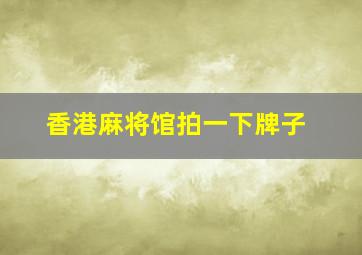 香港麻将馆拍一下牌子